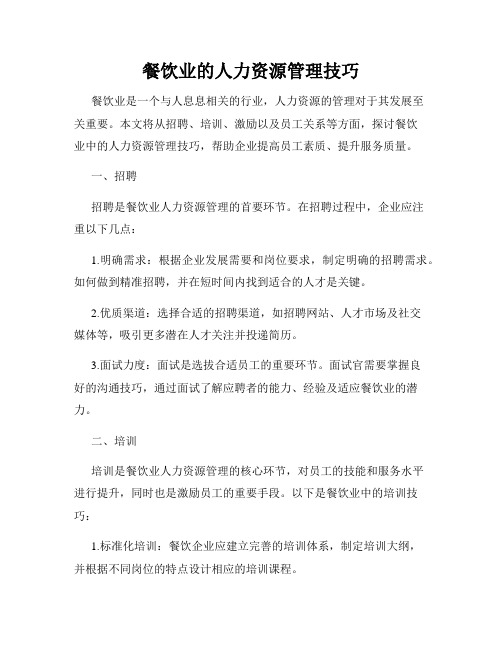 餐饮业的人力资源管理技巧

餐饮业是一个与人息息相关的行业，人力资源的管理对于其发展至关重要。本文将从招聘、培训、激励以及员工关系等方面，探讨餐饮业中的人力资源管理技巧，帮助企业提高员工素质、提升服务质量。

一、招聘

招聘是餐饮业人力资源管理的首要环节。在招聘过程中，企业应注重以下几点：

1.明确需求：根据企业发展需要和岗位要求，制定明确的招聘需求。如何做到精准招聘，并在短时间内找到适合的人才是关键。

2.优质渠道：选择合适的招聘渠道，如招聘网站、人才市场及社交媒体等，吸引更多潜在人才关注并投递简历。

3.面试力度：面试是选拔合适员工的重要环节。面试官需要掌握良好的沟通技巧，通过面试了解应聘者的能力、经验及适应餐饮业的潜力。

二、培训

培训是餐饮业人力资源管理的核心环节，对员工的技能和服务水平进行提升，同时也是激励员工的重要手段。以下是餐饮业中的培训技巧：

1.标准化培训：餐饮企业应建立完善的培训体系，制定培训大纲，并根据不同岗位的特点设计相应的培训课程。